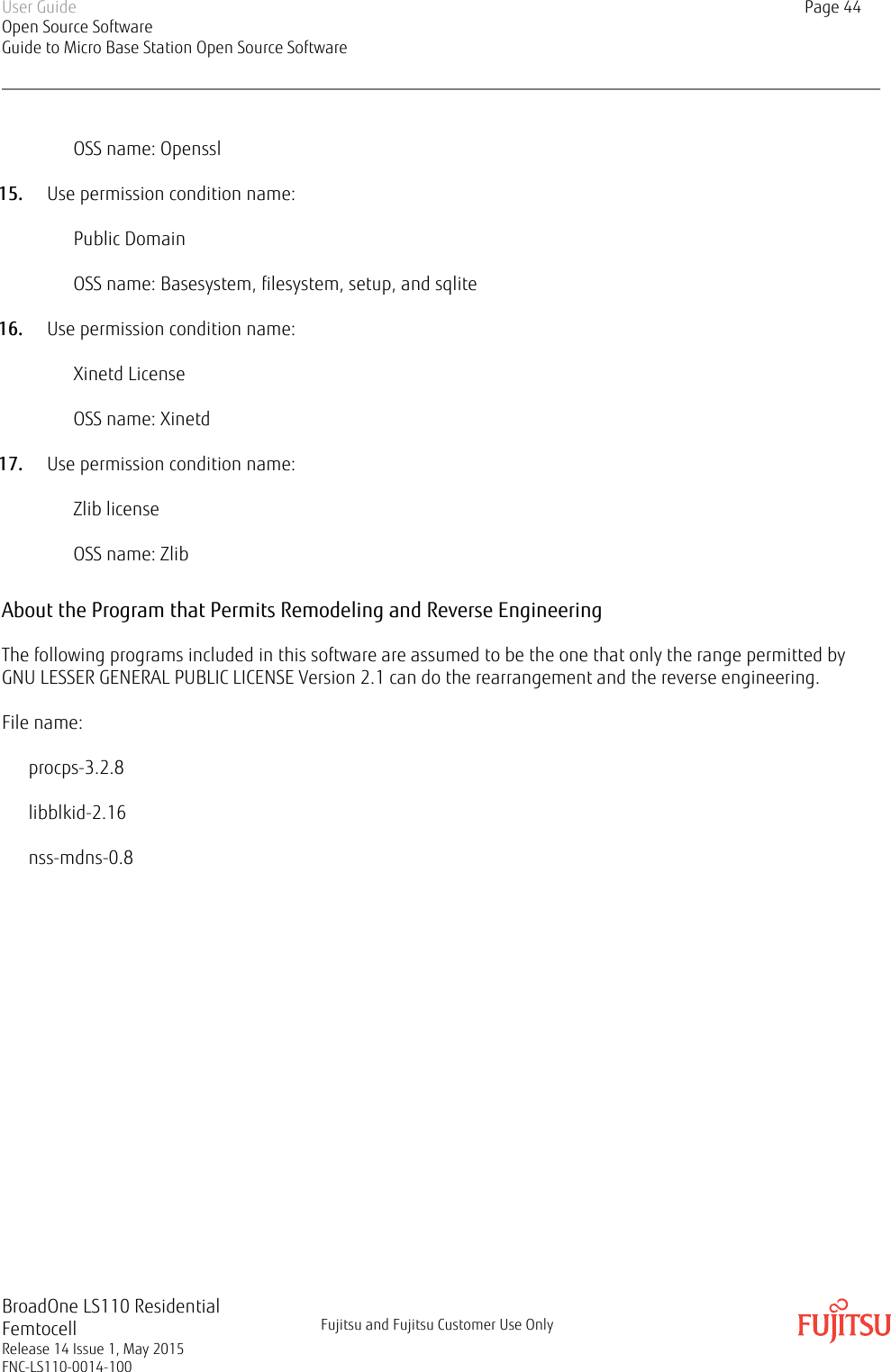 User Guide
Open Source Software
Guide to Micro Base Station Open Source Software

Page 44

OSS name: Openssl

15. Use permission condition name:

Public Domain

OSS name: Basesystem, filesystem, setup, and sqlite

16. Use permission condition name:

Xinetd License

OSS name: Xinetd

17. Use permission condition name:

Zlib license

OSS name: Zlib

About the Program that Permits Remodeling and Reverse Engineering

The following programs included in this software are assumed to be the one that only the range permitted by GNU LESSER GENERAL PUBLIC LICENSE Version 2.1 can do the rearrangement and the reverse engineering.

File name:

procps-3.2.8

libblkid-2.16

nss-mdns-0.8

BroadOne LS110 Residential Femtocell
Release 14 Issue 1, May 2015
FNC-LS110-0014-100

Fujitsu and Fujitsu Customer Use Only

FUJITSU